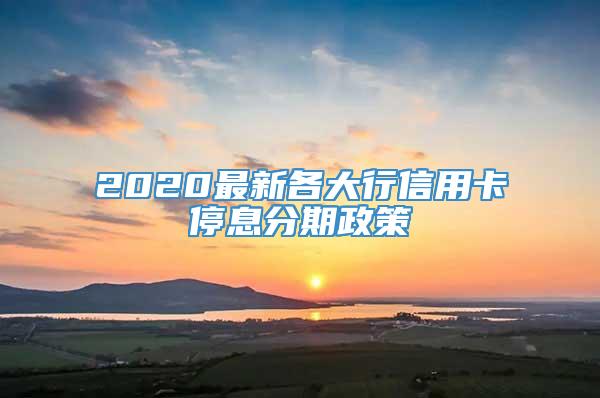 2020最新各大行信用卡停息分期政策